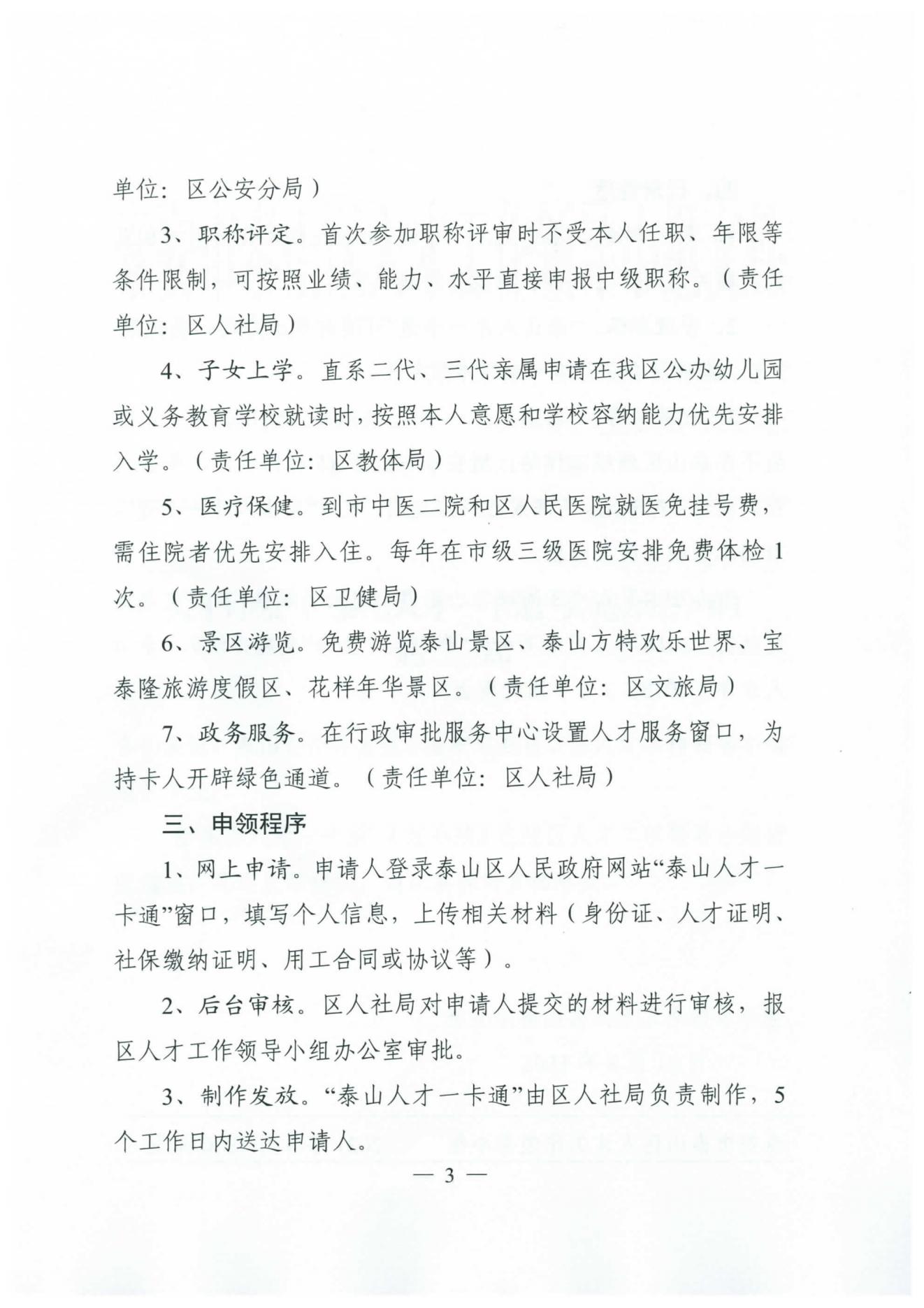 单位：区公安分局）

3、职称评定。首次参加职称评审时不受本人任职、年限等条件限制，可按照业绩、能力、水平直接申报中级职称。（责任单位：区人社局）

4、子女上学。直系二代、三代亲属申请在我区公办幼儿园或义务教育学校就读时，按照本人意愿和学校容纳能力优先安排入学。（责任单位：区教体局）

5、医疗保健。到市中医二院和区人民医院就医免挂号费，需住院者优先安排入住。每年在市级三级医院安排免费体检1次。（责任单位：区卫健局）

6、景区游览。免费游览泰山景区、泰山方特欢乐世界、宝泰隆旅游度假区、花样年华景区。（责任单位：区文旅局）

7、政务服务。在行政审批服务中心设置人才服务窗口，为持卡人开辟绿色通道。（责任单位：区人社局）

三、申领程序

1、网上申请。申请人登录泰山区人民政府网站“泰山人才一卡通”窗口，填写个人信息，上传相关材料（身份证、人才证明、社保缴纳证明、用工合同或协议等）。

2、后台审核。区人社局对申请人提交的材料进行审核，报区人才工作领导小组办公室审批。

3、制作发放。“泰山人才一卡通”由区人社局负责制作，5个工作日内送达申请人。

— 3 —